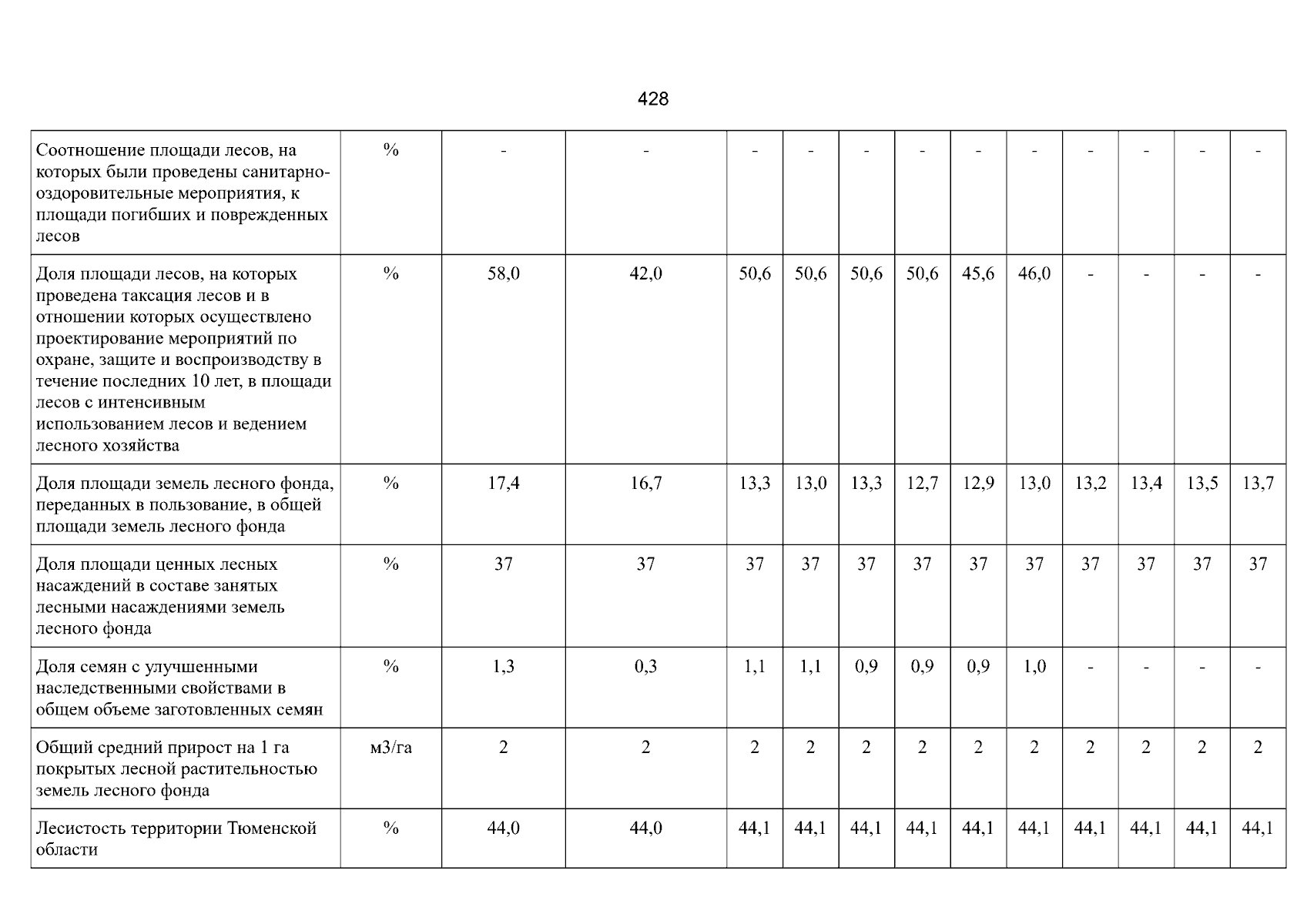 428

| Соотношение площади лесов, на которых были проведены санитарно-оздоровительные мероприятия, к площади погибших и поврежденных лесов | % | - | - | - | - | - | - | - | - | - | - | - | - |
|---|---|---|---|---|---|---|---|---|---|---|---|---|---|
| Доля площади лесов, на которых проведена таксация лесов и в отношении которых осуществлено проектирование мероприятий по охране, защите и воспроизводству в течение последних 10 лет, в площади лесов с интенсивным использованием лесов и ведением лесного хозяйства | % | 58,0 | 42,0 | 50,6 | 50,6 | 50,6 | 50,6 | 45,6 | 46,0 | - | - | - | - |
| Доля площади земель лесного фонда, переданных в пользование, в общей площади земель лесного фонда | % | 17,4 | 16,7 | 13,3 | 13,0 | 13,3 | 12,7 | 12,9 | 13,0 | 13,2 | 13,4 | 13,5 | 13,7 |
| Доля площади ценных лесных насаждений в составе занятых лесными насаждениями земель лесного фонда | % | 37 | 37 | 37 | 37 | 37 | 37 | 37 | 37 | 37 | 37 | 37 | 37 |
| Доля семян с улучшенными наследственными свойствами в общем объеме заготовленных семян | % | 1,3 | 0,3 | 1,1 | 1,1 | 0,9 | 0,9 | 0,9 | 1,0 | - | - | - | - |
| Общий средний прирост на 1 га покрытых лесной растительностью земель лесного фонда | м3/га | 2 | 2 | 2 | 2 | 2 | 2 | 2 | 2 | 2 | 2 | 2 | 2 |
| Лесистость территории Тюменской области | % | 44,0 | 44,0 | 44,1 | 44,1 | 44,1 | 44,1 | 44,1 | 44,1 | 44,1 | 44,1 | 44,1 | 44,1 |